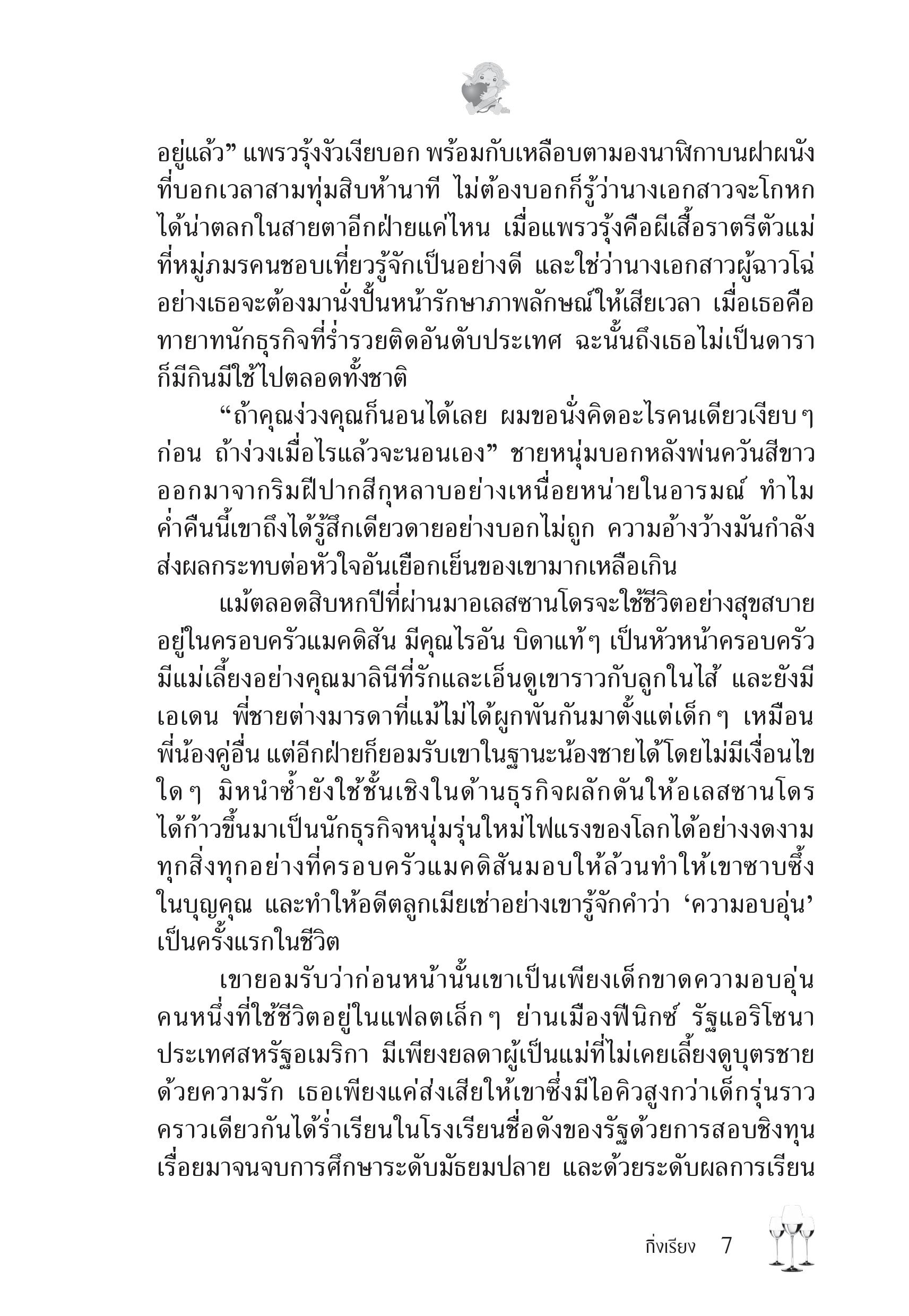 อยู่แล้ว” แพรวรุ้งงัวเงียบอก พร้อมกับเหลือบตามองนาฬิกาบนฝาผนังที่บอกเวลาสามทุ่มสิบห้านาที ไม่ต้องบอกก็รู้ว่านางเอกสาวจะโกหกได้น่าตลกในสายตาอีกฝ่ายแค่ไหน เมื่อแพรวรุ้งคือผีเสื้อราตรีตัวแม่ที่หมู่ภมรคนชอบเที่ยวรู้จักเป็นอย่างดี และใช่ว่านางเอกสาวผู้ฉาวโฉ่อย่างเธอจะต้องมานั่งปั้นหน้ารักษาภาพลักษณ์ให้เสียเวลา เมื่อเธอคือทายาทนักธุรกิจที่ร่ำรวยติดอันดับประเทศ ฉะนั้นถึงเธอไม่เป็นดาราก็มีกินมีใช้ไปตลอดทั้งชาติ

“ถ้าคุณง่วงคุณก็นอนได้เลย ผมขอนั่งคิดอะไรคนเดียวเงียบ ๆ ก่อน ถ้าง่วงเมื่อไรแล้วจะนอนเอง” ชายหนุ่มบอกหลังพ่นควันสีขาวออกมาจากริมฝีปากสีกุหลาบอย่างเหนื่อยหน่ายในอารมณ์ ทำไมค่ำคืนนี้เขาถึงได้รู้สึกเดียวดายอย่างบอกไม่ถูก ความอ้างว้างมันกำลังส่งผลกระทบต่อหัวใจอันเยือกเย็นของเขามากเหลือเกิน

แม้ตลอดสิบหกปีที่ผ่านมาอเลสซานโดรจะใช้ชีวิตอย่างสุขสบายอยู่ในครอบครัวแมคดิสัน มีคุณไรอัน บิดาแท้ ๆ เป็นหัวหน้าครอบครัว มีแม่เลี้ยงอย่างคุณมาลินีที่รักและเอ็นดูเขาราวกับลูกในไส้ และยังมีเอเดน พี่ชายต่างมารดาที่แม้ไม่ได้ผูกพันกันมาตั้งแต่เด็ก ๆ เหมือนพี่น้องคู่อื่น แต่อีกฝ่ายก็ยอมรับเขาในฐานะน้องชายได้โดยไม่มีเงื่อนไขใด ๆ มิหนำซ้ำยังใช้ชั้นเชิงในด้านธุรกิจผลักดันให้อเลสซานโดรได้ก้าวขึ้นมาเป็นนักธุรกิจหนุ่มรุ่นใหม่ไฟแรงของโลกได้อย่างงดงาม ทุกสิ่งทุกอย่างที่ครอบครัวแมคดิสันมอบให้ล้วนทำให้เขาซาบซึ้งในบุญคุณ และทำให้อดีตลูกเมียเช่าอย่างเขารู้จักคำว่า ‘ความอบอุ่น’ เป็นครั้งแรกในชีวิต

เขายอมรับว่าก่อนหน้านั้นเขาเป็นเพียงเด็กขาดความอบอุ่นคนหนึ่งที่ใช้ชีวิตอยู่ในแฟลตเล็ก ๆ ย่านเมืองฟีนิกซ์ รัฐแอริโซนา ประเทศสหรัฐอเมริกา มีเพียงยลดาผู้เป็นแม่ที่ไม่เคยเลี้ยงดูบุตรชายด้วยความรัก เธอเพียงแค่ส่งเสียให้เขาซึ่งมีไอคิวสูงกว่าเด็กรุ่นราวคราวเดียวกันได้ร่ำเรียนในโรงเรียนชื่อดังของรัฐด้วยการสอบชิงทุนเรื่อยมาจนจบการศึกษาระดับมัธยมปลาย และด้วยระดับผลการเรียน

กิ่งเรียง 7